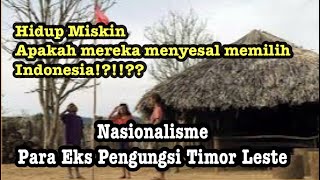 Hidup Miskin
Apakah mereka menyesal memilih Indonesia!?!!??

Nasionalisme
Para Eks Pengungsi Timor Leste